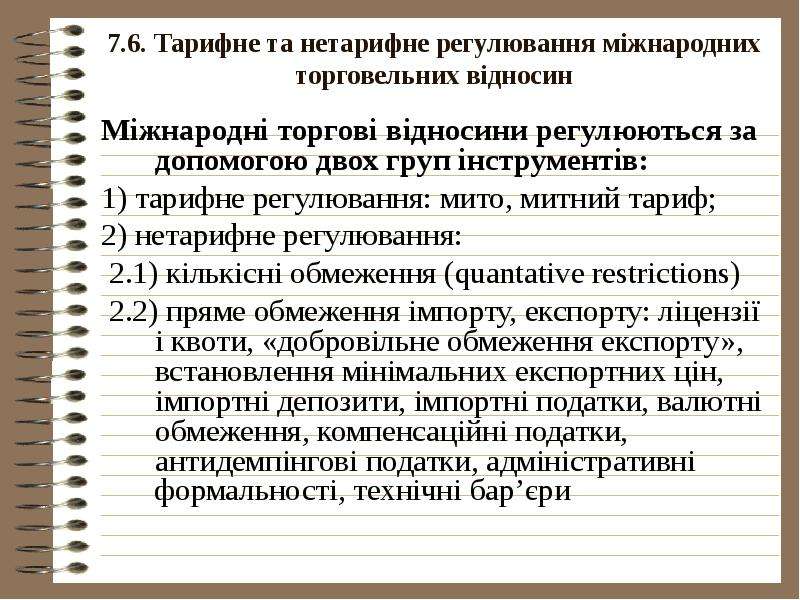 7.6. Тарифне та нетарифне регулювання міжнародних торговельних відносин

Міжнародні торгові відносини регулюються за допомогою двох груп інструментів:

1) тарифне регулювання: мито, митний тариф;

2) нетарифне регулювання:

2.1) кількісні обмеження (quantative restrictions)

2.2) пряме обмеження імпорту, експорту: ліцензії і квоти, «добровільне обмеження експорту», встановлення мінімальних експортних цін, імпортні депозити, імпортні податки, валютні обмеження, компенсаційні податки, антидемпінгові податки, адміністративні формальності, технічні бар'єри